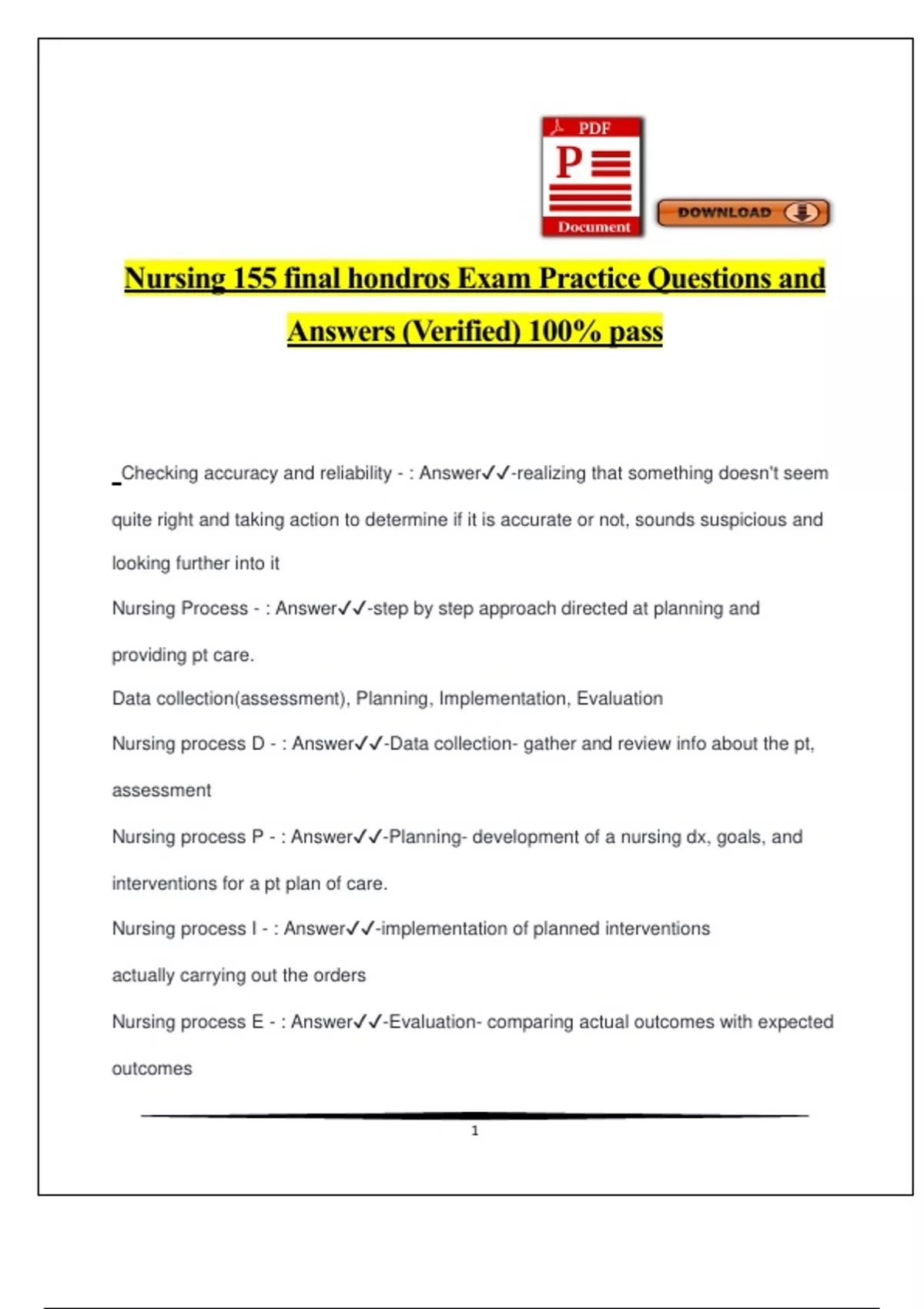 PDF
P
Document
DOWNLOAD

Nursing 155 final hondros Exam Practice Questions and Answers (Verified) 100% pass

Checking accuracy and reliability - : Answer✓✓-realizing that something doesn't seem quite right and taking action to determine if it is accurate or not, sounds suspicious and looking further into it

Nursing Process - : Answer✓✓-step by step approach directed at planning and providing pt care.

Data collection(assessment), Planning, Implementation, Evaluation

Nursing process D - : Answer✓✓-Data collection- gather and review info about the pt, assessment

Nursing process P - : Answer✓✓-Planning- development of a nursing dx, goals, and interventions for a pt plan of care.

Nursing process I - : Answer✓✓-implementation of planned interventions

actually carrying out the orders

Nursing process E - : Answer✓✓-Evaluation- comparing actual outcomes with expected outcomes

1